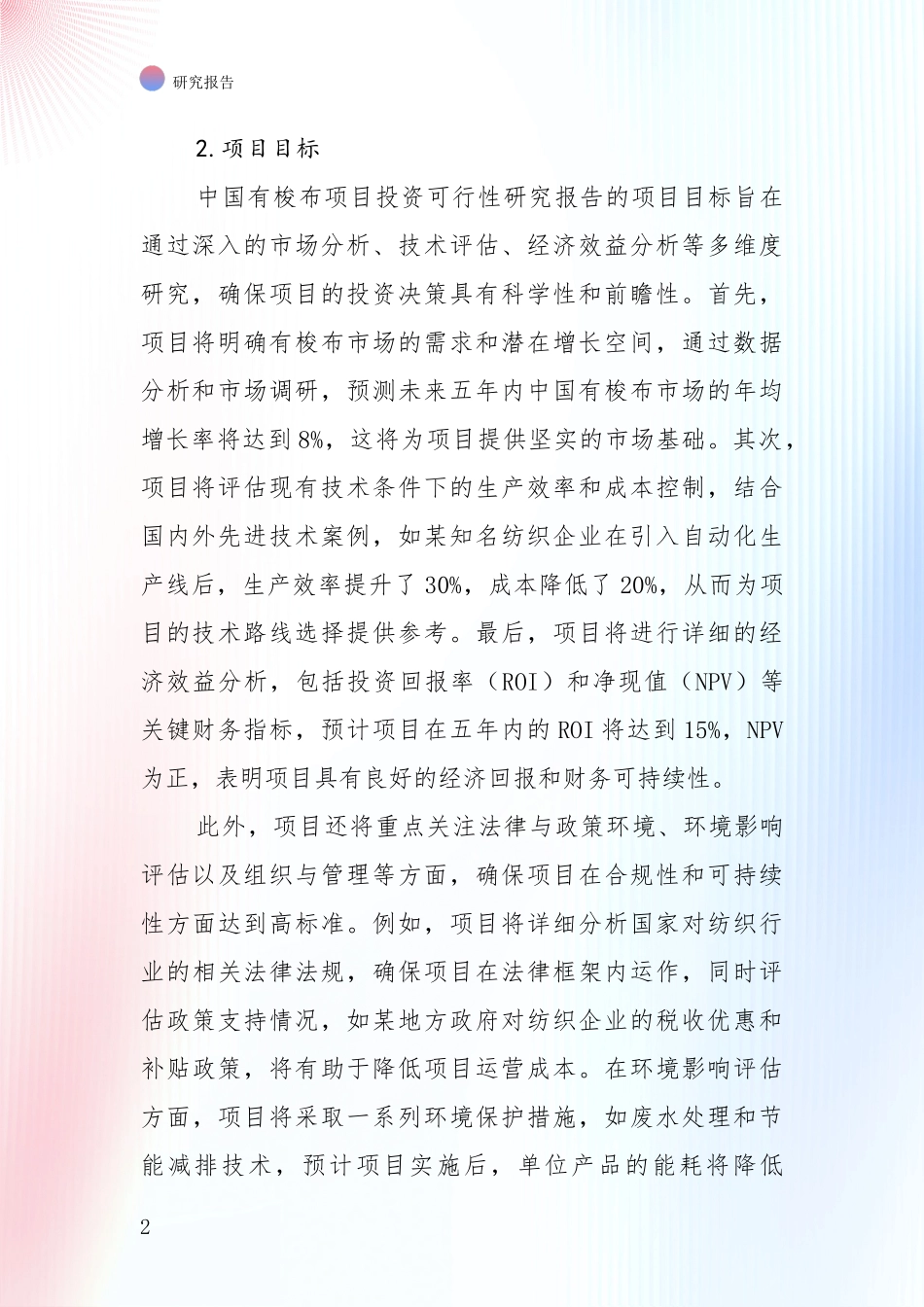 研究报告

2. 项目目标

中国有梭布项目投资可行性研究报告的项目目标旨在通过深入的市场分析、技术评估、经济效益分析等多维度研究，确保项目的投资决策具有科学性和前瞻性。首先，项目将明确有梭布市场的需求和潜在增长空间，通过数据分析和市场调研，预测未来五年内中国有梭布市场的年均增长率将达到8%，这将为项目提供坚实的市场基础。其次，项目将评估现有技术条件下的生产效率和成本控制，结合国内外先进技术案例，如某知名纺织企业在引入自动化生产线后，生产效率提升了30%，成本降低了20%，从而为项目的技术路线选择提供参考。最后，项目将进行详细的经济效益分析，包括投资回报率（ROI）和净现值（NPV）等关键财务指标，预计项目在五年内的ROI将达到15%，NPV为正，表明项目具有良好的经济回报和财务可持续性。

此外，项目还将重点关注法律与政策环境、环境影响评估以及组织与管理等方面，确保项目在合规性和可持续性方面达到高标准。例如，项目将详细分析国家对纺织行业的相关法律法规，确保项目在法律框架内运作，同时评估政策支持情况，如某地方政府对纺织企业的税收优惠和补贴政策，将有助于降低项目运营成本。在环境影响评估方面，项目将采取一系列环境保护措施，如废水处理和节能减排技术，预计项目实施后，单位产品的能耗将降低

2